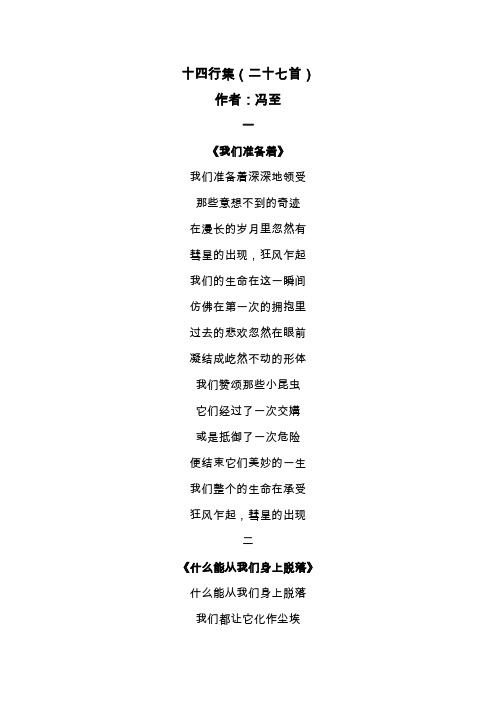 十四行集（二十七首）

作者：冯至

一

《我们准备着》

我们准备着深深地领受

那些意想不到的奇迹

在漫长的岁月里忽然有

彗星的出现，狂风乍起

我们的生命在这一瞬间

仿佛在第一次的拥抱里

过去的悲欢忽然在眼前

凝结成屹然不动的形体

我们赞颂那些小昆虫

它们经过了一次交媾

或是抵御了一次危险

便结束它们美妙的一生

我们整个的生命在承受

狂风乍起，彗星的出现

二

《什么能从我们身上脱落》

什么能从我们身上脱落

我们都让它化作尘埃